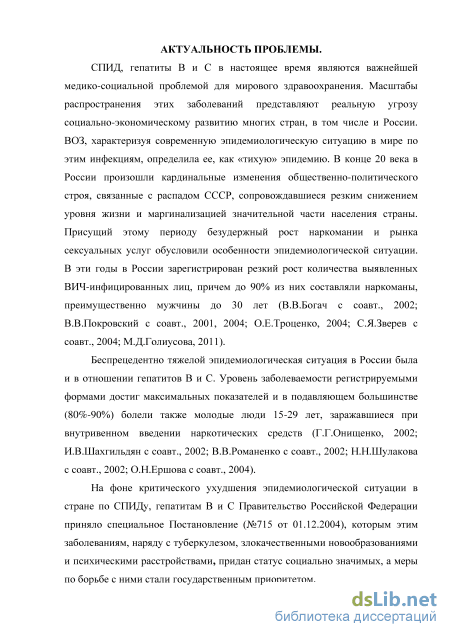 АКТУАЛЬНОСТЬ ПРОБЛЕМЫ.

СПИД, гепатиты В и С в настоящее время являются важнейшей медико-социальной проблемой для мирового здравоохранения. Масштабы распространения этих заболеваний представляют реальную угрозу социально-экономическому развитию многих стран, в том числе и России. ВОЗ, характеризуя современную эпидемиологическую ситуацию в мире по этим инфекциям, определила ее, как «тихую» эпидемию. В конце 20 века в России произошли кардинальные изменения общественно-политического строя, связанные с распадом СССР, сопровождавшиеся резким снижением уровня жизни и маргинализацией значительной части населения страны. Присущий этому периоду безудержный рост наркомании и рынка сексуальных услуг обусловили особенности эпидемиологической ситуации. В эти годы в России зарегистрирован резкий рост количества выявленных ВИЧ-инфицированных лиц, причем до 90% из них составляли наркоманы, преимущественно мужчины до 30 лет (В.В.Богач с соавт., 2002; В.В.Покровский с соавт., 2001, 2004; О.Е.Троценко, 2004; С.Я.Зверев с соавт., 2004; М.Д.Голиусова, 2011).

Беспрецедентно тяжелой эпидемиологическая ситуация в России была и в отношении гепатитов В и С. Уровень заболеваемости регистрируемыми формами достиг максимальных показателей и в подавляющем большинстве (80%-90%) болели также молодые люди 15-29 лет, заражавшиеся при внутривенном введении наркотических средств (Г.Г.Онищенко, 2002; И.В.Шахгильдян с соавт., 2002; В.В.Романенко с соавт., 2002; Н.Н.Шулакова с соавт., 2002; О.Н.Ершова с соавт., 2004).

На фоне критического ухудшения эпидемиологической ситуации в стране по СПИДу, гепатитам В и С Правительство Российской Федерации приняло специальное Постановление (№715 от 01.12.2004), которым этим заболеваниям, наряду с туберкулезом, злокачественными новообразованиями и психическими расстройствами, придан статус социально значимых, а меры по борьбе с ними стали государственным приоритетом.

dsLib.net
библиотека диссертаций